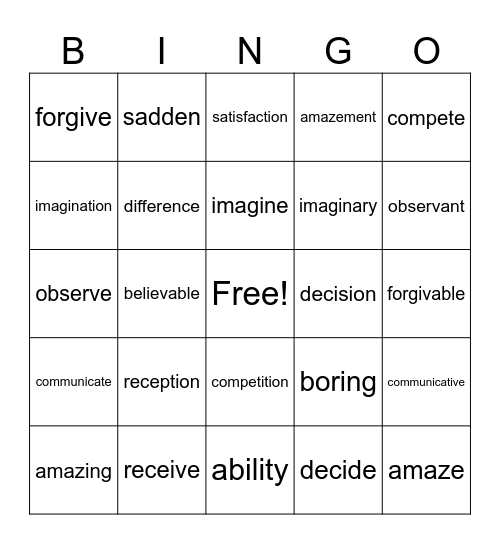 | B | I | N | G | O |
|---|---|---|---|---|
| forgive | sadden | satisfaction | amazement | compete |
| imagination | difference | imagine | imaginary | observant |
| observe | believable | Free! | decision | forgivable |
| communicate | reception | competition | boring | communicative |
| amazing | receive | ability | decide | amaze |